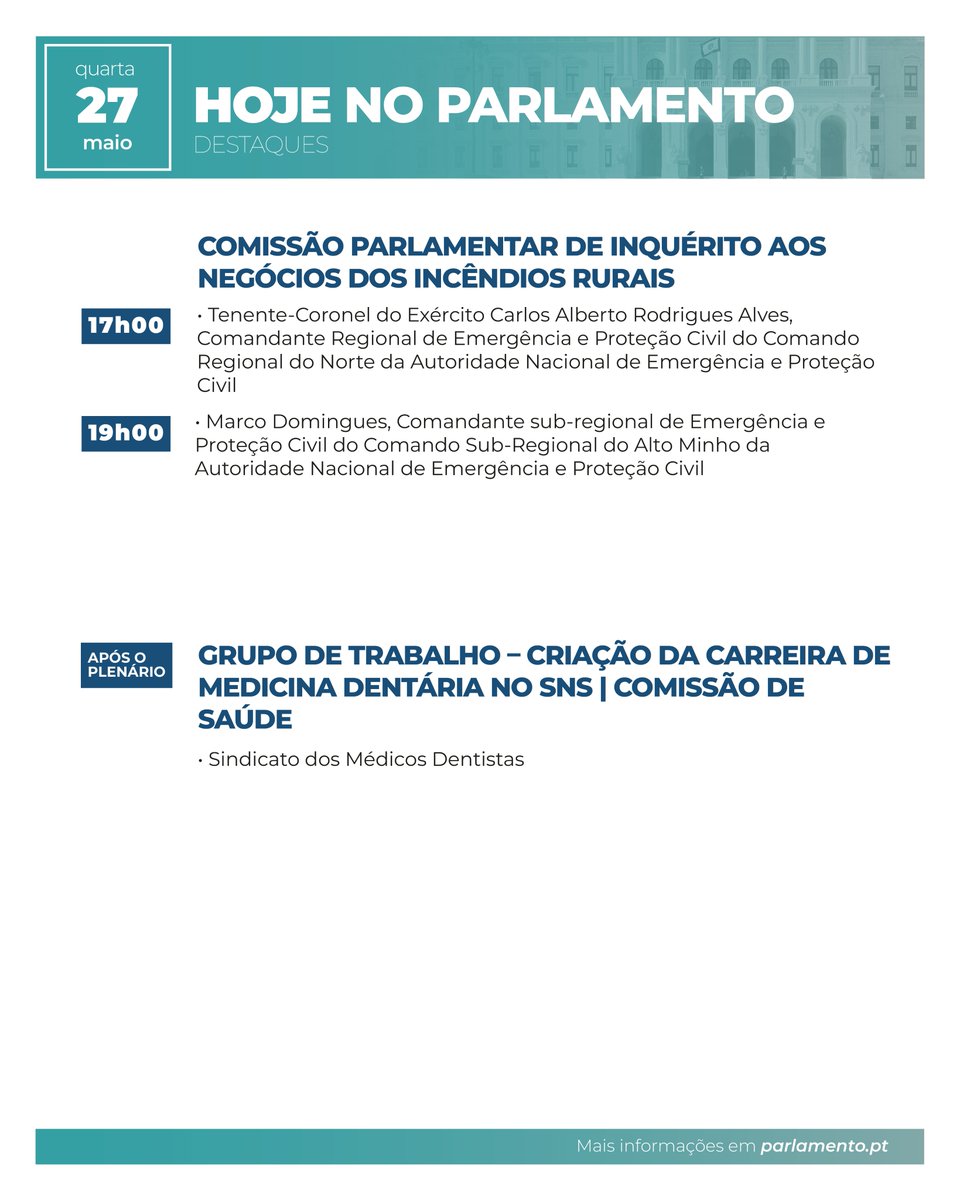 quarta
27
maio

HOJE NO PARLAMENTO
DESTAQUES

COMISSÃO PARLAMENTAR DE INQUÉRITO AOS NEGÓCIOS DOS INCÊNDIOS RURAIS

17h00

• Tenente-Coronel do Exército Carlos Alberto Rodrigues Alves, Comandante Regional de Emergência e Proteção Civil do Comando Regional do Norte da Autoridade Nacional de Emergência e Proteção Civil

19h00

• Marco Domingues, Comandante sub-regional de Emergência e Proteção Civil do Comando Sub-Regional do Alto Minho da Autoridade Nacional de Emergência e Proteção Civil

APÓS O PLENÁRIO

GRUPO DE TRABALHO – CRIAÇÃO DA CARREIRA DE MEDICINA DENTÁRIA NO SNS | COMISSÃO DE SAÚDE

• Sindicato dos Médicos Dentistas

Mais informações em parlamento.pt